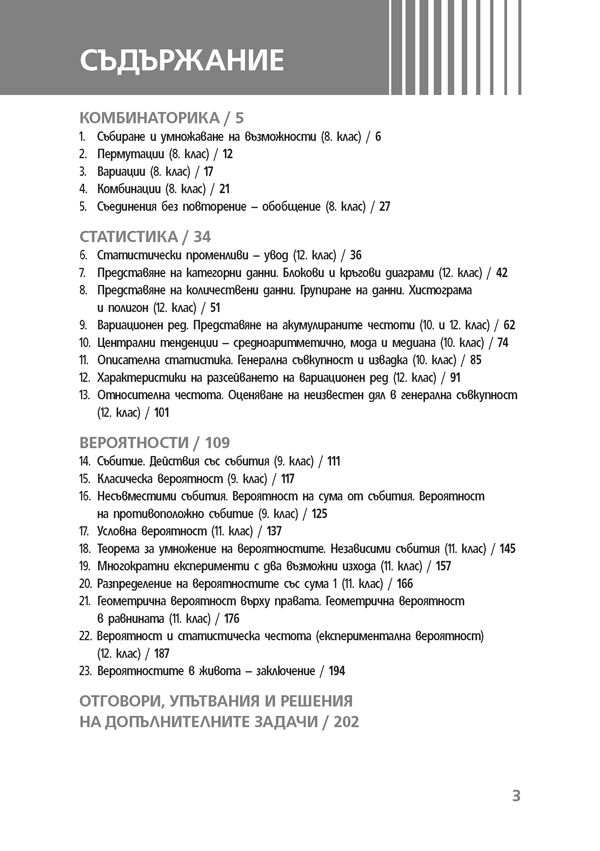 СЪДЪРЖАНИЕ

КОМБИНАТОРИКА / 5
1. Събиране и умножаване на възможности (8. клас) / 6
2. Пермутации (8. клас) / 12
3. Вариации (8. клас) / 17
4. Комбинации (8. клас) / 21
5. Съединения без повторение – обобщение (8. клас) / 27

СТАТИСТИКА / 34
6. Статистически променливи – увод (12. клас) / 36
7. Представяне на категорни данни. Блокови и кръгови диаграми (12. клас) / 42
8. Представяне на количествени данни. Групиране на данни. Хистограма и полигон (12. клас) / 51
9. Вариационен ред. Представяне на акумулираните честоти (10. и 12. клас) / 62
10. Централни тенденции – средноаритметично, мода и медиана (10. клас) / 74
11. Описателна статистика. Генерална съвкупност и извадка (10. клас) / 85
12. Характеристики на разсейването на вариационен ред (12. клас) / 91
13. Относителна честота. Оценяване на неизвестен дял в генерална съвкупност (12. клас) / 101

ВЕРОЯТНОСТИ / 109
14. Събитие. Действия със събития (9. клас) / 111
15. Класическа вероятност (9. клас) / 117
16. Несъвместими събития. Вероятност на сума от събития. Вероятност на противоположно събитие (9. клас) / 125
17. Условна вероятност (11. клас) / 137
18. Теорема за умножение на вероятностите. Независими събития (11. клас) / 145
19. Многократни експерименти с два възможни изхода (11. клас) / 157
20. Разпределение на вероятностите със сума 1 (11. клас) / 166
21. Геометрична вероятност върху правата. Геометрична вероятност в равнината (11. клас) / 176
22. Вероятност и статистическа честота (експериментална вероятност) (12. клас) / 187
23. Вероятностите в живота – заключение / 194

ОТГОВОРИ, УПЪТВАНИЯ И РЕШЕНИЯ НА ДОПЪЛНИТЕЛНИТЕ ЗАДАЧИ / 202

3